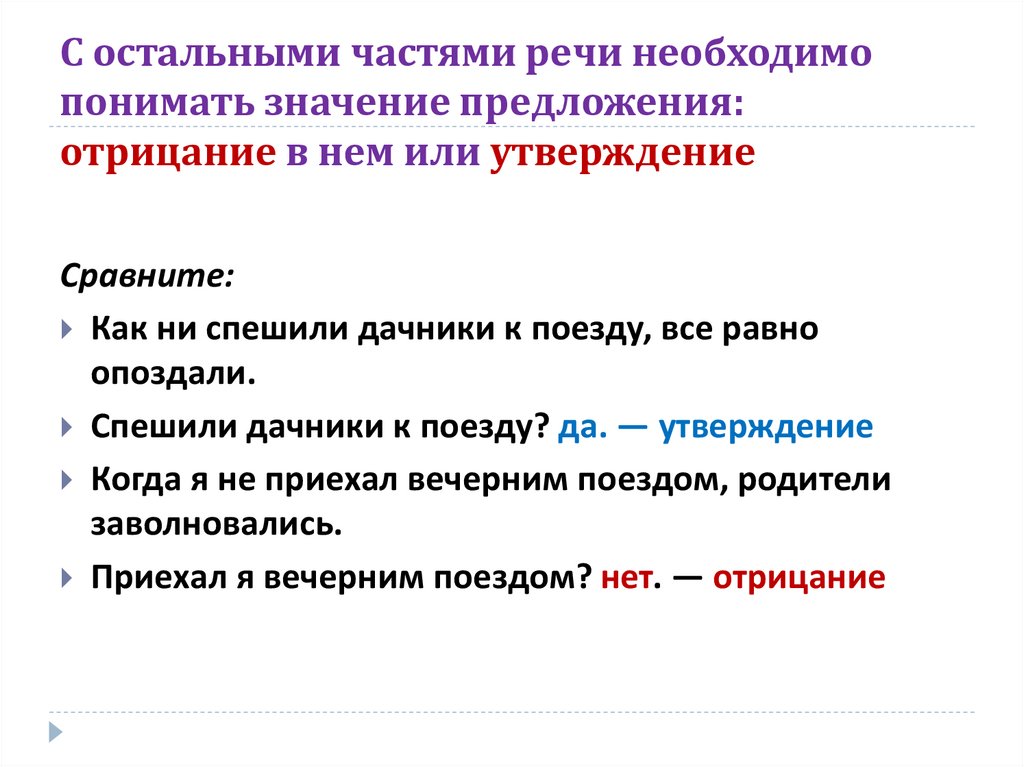 С остальными частями речи необходимо понимать значение предложения: отрицание в нем или утверждение

Сравните:

Как ни спешили дачники к поезду, все равно опоздали.

Спешили дачники к поезду? да. — утверждение

Когда я не приехал вечерним поездом, родители заволновались.

Приехал я вечерним поездом? нет. — отрицание